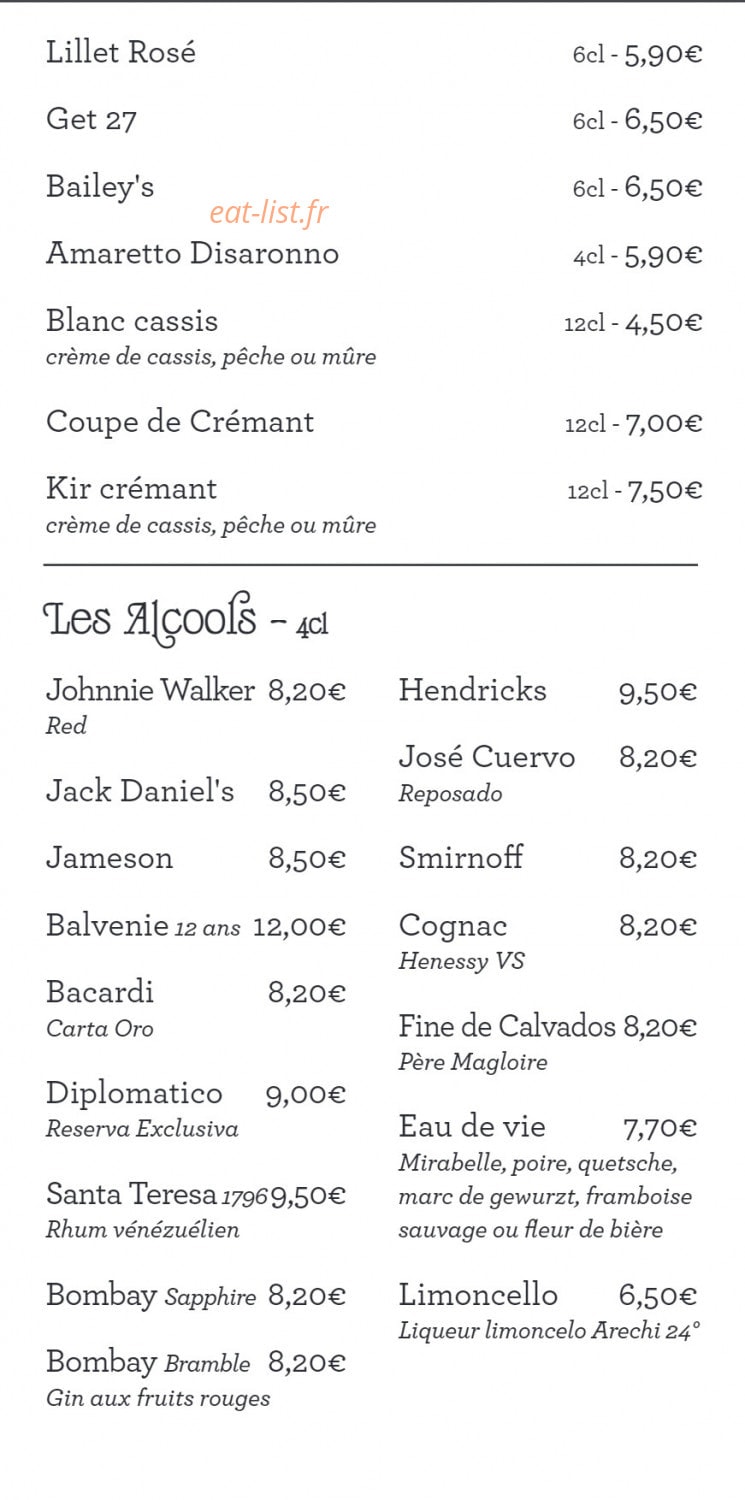 Lillet Rosé 6cl - 5,90€

Get 27 6cl - 6,50€

Bailey's 6cl - 6,50€

eat-list.fr

Amaretto Disaronno 4cl - 5,90€

Blanc cassis 12cl - 4,50€
crème de cassis, pêche ou mûre

Coupe de Crémant 12cl - 7,00€

Kir crémant 12cl - 7,50€
crème de cassis, pêche ou mûre

Les Alcools - 4cl

Johnnie Walker 8,20€
Red

Jack Daniel's 8,50€

Jameson 8,50€

Balvenie 12 ans 12,00€

Bacardi 8,20€
Carta Oro

Diplomatico 9,00€
Reserva Exclusiva

Santa Teresa 1796 9,50€
Rhum vénézuélien

Bombay Sapphire 8,20€

Bombay Bramble 8,20€
Gin aux fruits rouges

Hendricks 9,50€

José Cuervo 8,20€
Reposado

Smirnoff 8,20€

Cognac 8,20€
Henessy VS

Fine de Calvados 8,20€
Père Magloire

Eau de vie 7,70€
Mirabelle, poire, quetsche, marc de gewurzt, framboise sauvage ou fleur de bière

Limoncello 6,50€
Liqueur limoncelo Arechi 24°